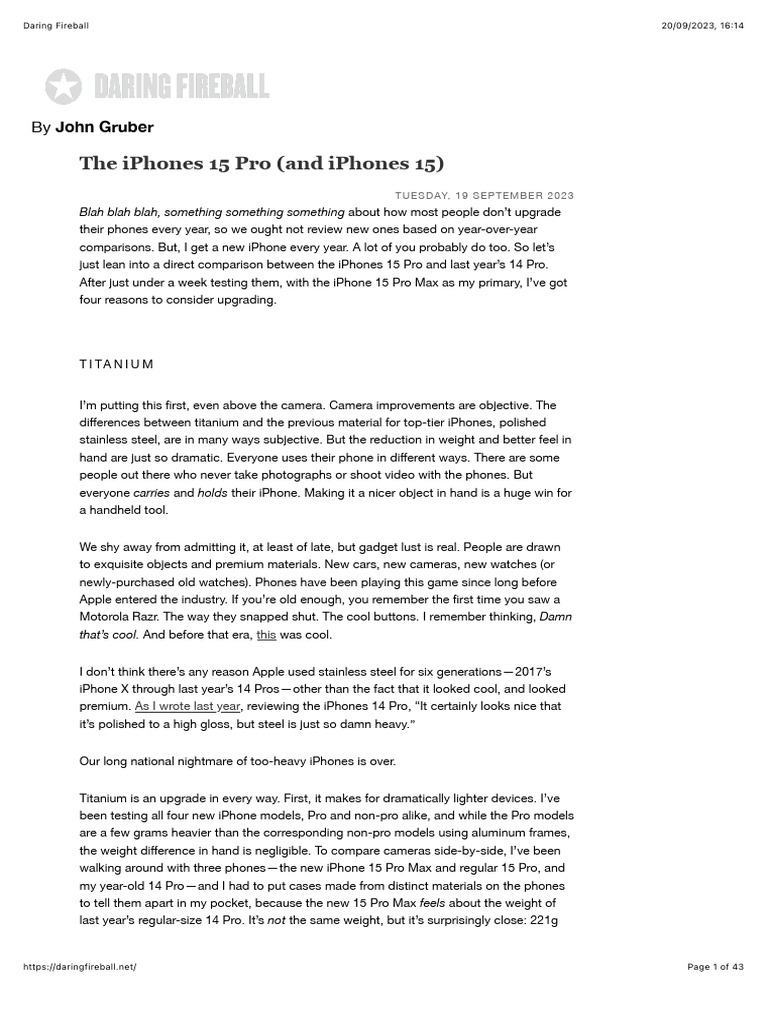 Daring Fireball

20/09/2023, 16:14

DARING FIREBALL

By John Gruber

The iPhones 15 Pro (and iPhones 15)

TUESDAY, 19 SEPTEMBER 2023

Blah blah blah, something something something about how most people don't upgrade their phones every year, so we ought not review new ones based on year-over-year comparisons. But, I get a new iPhone every year. A lot of you probably do too. So let's just lean into a direct comparison between the iPhones 15 Pro and last year's 14 Pro. After just under a week testing them, with the iPhone 15 Pro Max as my primary, I've got four reasons to consider upgrading.

TITANIUM

I'm putting this first, even above the camera. Camera improvements are objective. The differences between titanium and the previous material for top-tier iPhones, polished stainless steel, are in many ways subjective. But the reduction in weight and better feel in hand are just so dramatic. Everyone uses their phone in different ways. There are some people out there who never take photographs or shoot video with the phones. But everyone carries and holds their iPhone. Making it a nicer object in hand is a huge win for a handheld tool.

We shy away from admitting it, at least of late, but gadget lust is real. People are drawn to exquisite objects and premium materials. New cars, new cameras, new watches (or newly-purchased old watches). Phones have been playing this game since long before Apple entered the industry. If you're old enough, you remember the first time you saw a Motorola Razr. The way they snapped shut. The cool buttons. I remember thinking, Damn that's cool. And before that era, this was cool.

I don't think there's any reason Apple used stainless steel for six generations—2017's iPhone X through last year's 14 Pros—other than the fact that it looked cool, and looked premium. As I wrote last year, reviewing the iPhones 14 Pro, "It certainly looks nice that it's polished to a high gloss, but steel is just so damn heavy."

Our long national nightmare of too-heavy iPhones is over.

Titanium is an upgrade in every way. First, it makes for dramatically lighter devices. I've been testing all four new iPhone models, Pro and non-pro alike, and while the Pro models are a few grams heavier than the corresponding non-pro models using aluminum frames, the weight difference in hand is negligible. To compare cameras side-by-side, I've been walking around with three phones—the new iPhone 15 Pro Max and regular 15 Pro, and my year-old 14 Pro—and I had to put cases made from distinct materials on the phones to tell them apart in my pocket, because the new 15 Pro Max feels about the weight of last year's regular-size 14 Pro. It's not the same weight, but it's surprisingly close: 221g

https://daringfireball.net/

Page 1 of 43